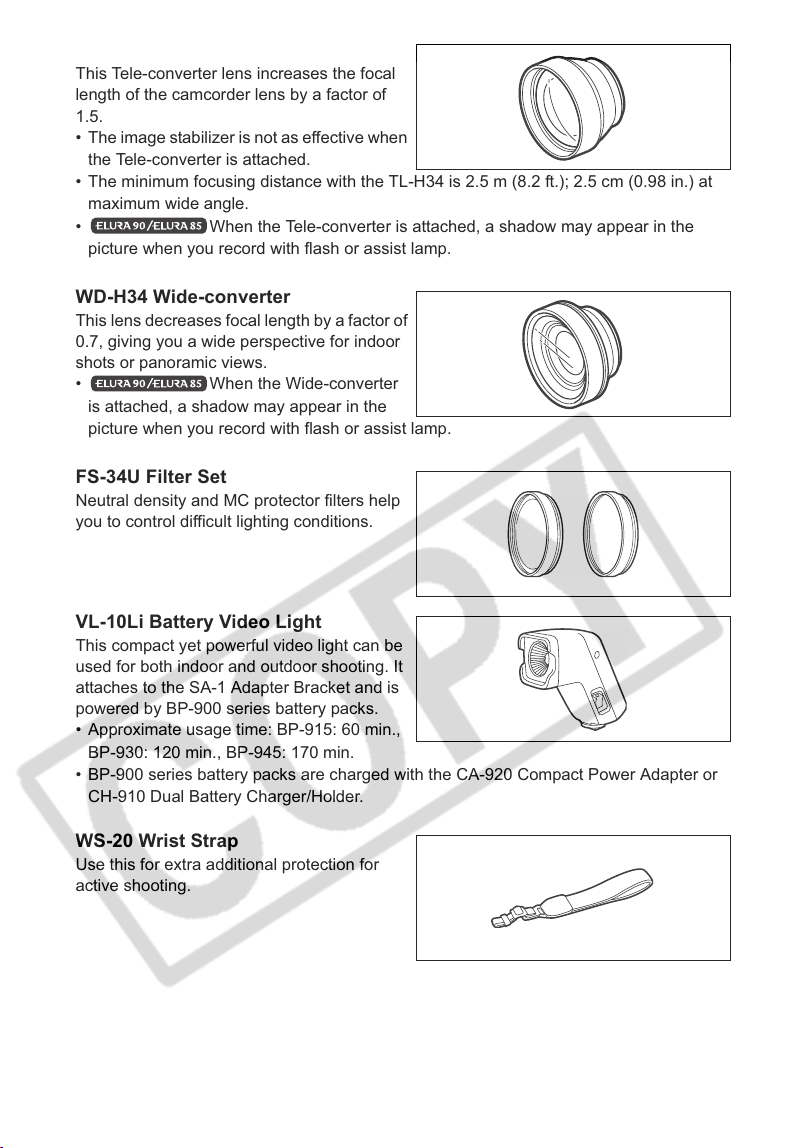 This Tele-converter lens increases the focal length of the camcorder lens by a factor of 1.5.

• The image stabilizer is not as effective when the Tele-converter is attached.
• The minimum focusing distance with the TL-H34 is 2.5 m (8.2 ft.); 2.5 cm (0.98 in.) at maximum wide angle.
• ELURA 90/ELURA 85 When the Tele-converter is attached, a shadow may appear in the picture when you record with flash or assist lamp.

WD-H34 Wide-converter

This lens decreases focal length by a factor of 0.7, giving you a wide perspective for indoor shots or panoramic views.

• ELURA 90/ELURA 85 When the Wide-converter is attached, a shadow may appear in the picture when you record with flash or assist lamp.

FS-34U Filter Set

Neutral density and MC protector filters help you to control difficult lighting conditions.

VL-10Li Battery Video Light

This compact yet powerful video light can be used for both indoor and outdoor shooting. It attaches to the SA-1 Adapter Bracket and is powered by BP-900 series battery packs.

• Approximate usage time: BP-915: 60 min., BP-930: 120 min., BP-945: 170 min.
• BP-900 series battery packs are charged with the CA-920 Compact Power Adapter or CH-910 Dual Battery Charger/Holder.

WS-20 Wrist Strap

Use this for extra additional protection for active shooting.

COPY